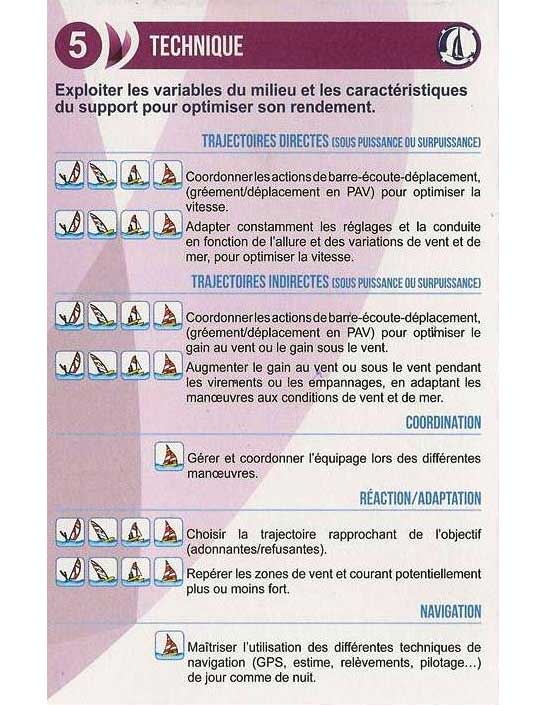 5 TECHNIQUE

Exploiter les variables du milieu et les caractéristiques du support pour optimiser son rendement.

TRAJECTOIRES DIRECTES (SOUS PUISSANCE OU SURPUISSANCE)

Coordonner les actions de barre-écoute-déplacement, (gréement/déplacement en PAV) pour optimiser la vitesse.

Adapter constamment les réglages et la conduite en fonction de l'allure et des variations de vent et de mer, pour optimiser la vitesse.

TRAJECTOIRES INDIRECTES (SOUS PUISSANCE OU SURPUISSANCE)

Coordonner les actions de barre-écoute-déplacement, (gréement/déplacement en PAV) pour optimiser le gain au vent ou le gain sous le vent.

Augmenter le gain au vent ou sous le vent pendant les virements ou les empannages, en adaptant les manœuvres aux conditions de vent et de mer.

COORDINATION

Gérer et coordonner l'équipage lors des différentes manœuvres.

RÉACTION/ADAPTATION

Choisir la trajectoire rapprochant de l'objectif (adonnantes/refusantes).

Repérer les zones de vent et courant potentiellement plus ou moins fort.

NAVIGATION

Maîtriser l'utilisation des différentes techniques de navigation (GPS, estime, relèvements, pilotage...) de jour comme de nuit.